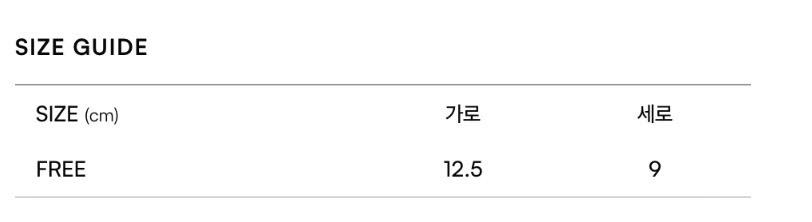 SIZE GUIDE

| SIZE (cm) | 가로 | 세로 |
|---|---|---|
| FREE | 12.5 | 9 |